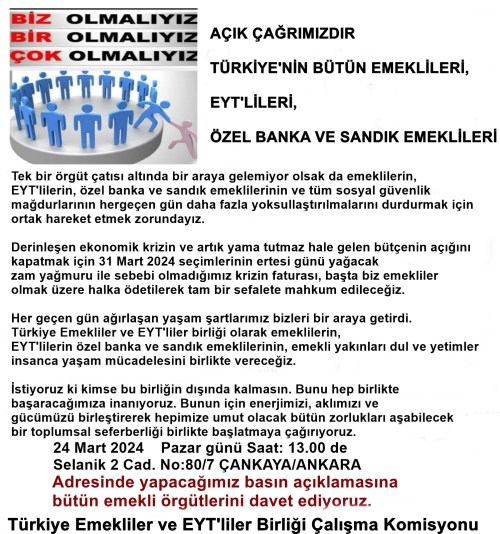 BİZ OLMALIYIZ
BİR OLMALIYIZ
ÇOK OLMALIYIZ

AÇIK ÇAĞRIMIZDIR

TÜRKİYE'NİN BÜTÜN EMEKLİLERİ,

EYT'LİLERİ,

ÖZEL BANKA VE SANDIK EMEKLİLERİ

Tek bir örgüt çatısı altında bir araya gelemiyor olsak da emeklilerin, EYT'lilerin, özel banka ve sandık emeklilerinin ve tüm sosyal güvenlik mağdurlarının hergeçen gün daha fazla yoksullaştırılmalarını durdurmak için ortak hareket etmek zorundayız.

Derinleşen ekonomik krizin ve artık yama tutmaz hale gelen bütçenin açığını kapatmak için 31 Mart 2024 seçimlerinin ertesi günü yağacak zam yağmuru ile sebebi olmadığımız krizin faturası, başta biz emekliler olmak üzere halka ödetilerek tam bir sefalete mahkum edileceğiz.

Her geçen gün ağırlaşan yaşam şartlarımız bizleri bir araya getirdi. Türkiye Emekliler ve EYT'liler birliği olarak emeklilerin, EYT'lilerin özel banka ve sandık emeklilerinin, emekli yakınları dul ve yetimler insanca yaşam mücadelesini birlikte vereceğiz.

İstiyoruz ki kimse bu birliğin dışında kalmasın. Bunu hep birlikte başaracağımıza inanıyoruz. Bunun için enerjimizi, aklımızı ve gücümüzü birleştirerek hepimize umut olacak bütün zorlukları aşabilecek bir toplumsal seferberliği birlikte başlatmaya çağırıyoruz.

24 Mart 2024 Pazar günü Saat: 13.00 de
Selanik 2 Cad. No:80/7 ÇANKAYA/ANKARA
Adresinde yapacağımız basın açıklamasına bütün emekli örgütlerini davet ediyoruz.

Türkiye Emekliler ve EYT'liler Birliği Çalışma Komisyonu